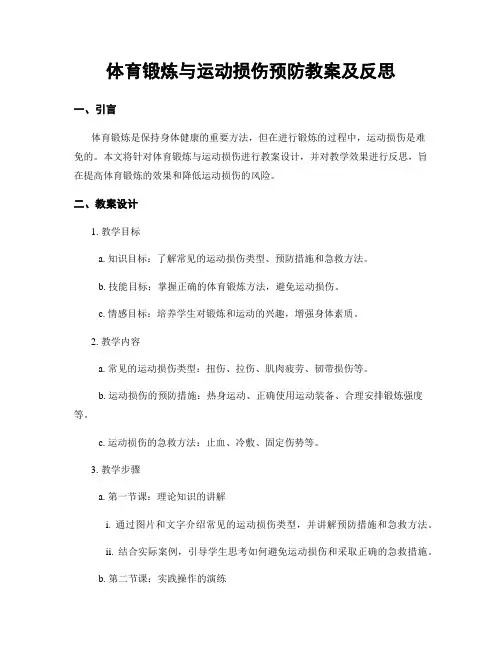 体育锻炼与运动损伤预防教案及反思

一、引言

体育锻炼是保持身体健康的重要方法，但在进行锻炼的过程中，运动损伤是难免的。本文将针对体育锻炼与运动损伤进行教案设计，并对教学效果进行反思，旨在提高体育锻炼的效果和降低运动损伤的风险。

二、教案设计

1. 教学目标

a. 知识目标：了解常见的运动损伤类型、预防措施和急救方法。

b. 技能目标：掌握正确的体育锻炼方法，避免运动损伤。

c. 情感目标：培养学生对锻炼和运动的兴趣，增强身体素质。

2. 教学内容

a. 常见的运动损伤类型：扭伤、拉伤、肌肉疲劳、韧带损伤等。

b. 运动损伤的预防措施：热身运动、正确使用运动装备、合理安排锻炼强度等。

c. 运动损伤的急救方法：止血、冷敷、固定伤势等。

3. 教学步骤

a. 第一节课：理论知识的讲解

i. 通过图片和文字介绍常见的运动损伤类型，并讲解预防措施和急救方法。

ii. 结合实际案例，引导学生思考如何避免运动损伤和采取正确的急救措施。

b. 第二节课：实践操作的演练